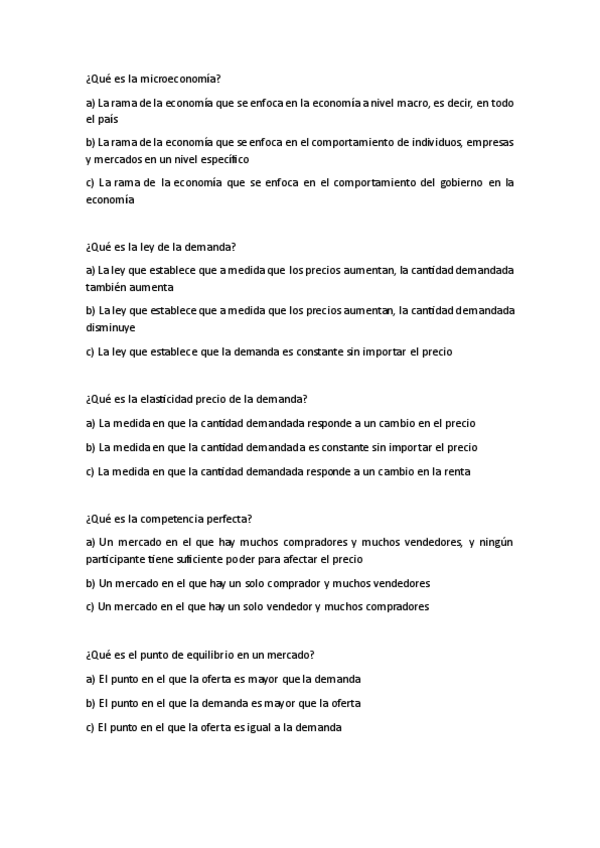 ¿Qué es la microeconomía?

a) La rama de la economía que se enfoca en la economía a nivel macro, es decir, en todo el país

b) La rama de la economía que se enfoca en el comportamiento de individuos, empresas y mercados en un nivel específico

c) La rama de la economía que se enfoca en el comportamiento del gobierno en la economía

¿Qué es la ley de la demanda?

a) La ley que establece que a medida que los precios aumentan, la cantidad demandada también aumenta

b) La ley que establece que a medida que los precios aumentan, la cantidad demandada disminuye

c) La ley que establece que la demanda es constante sin importar el precio

¿Qué es la elasticidad precio de la demanda?

a) La medida en que la cantidad demandada responde a un cambio en el precio

b) La medida en que la cantidad demandada es constante sin importar el precio

c) La medida en que la cantidad demandada responde a un cambio en la renta

¿Qué es la competencia perfecta?

a) Un mercado en el que hay muchos compradores y muchos vendedores, y ningún participante tiene suficiente poder para afectar el precio

b) Un mercado en el que hay un solo comprador y muchos vendedores

c) Un mercado en el que hay un solo vendedor y muchos compradores

¿Qué es el punto de equilibrio en un mercado?

a) El punto en el que la oferta es mayor que la demanda

b) El punto en el que la demanda es mayor que la oferta

c) El punto en el que la oferta es igual a la demanda